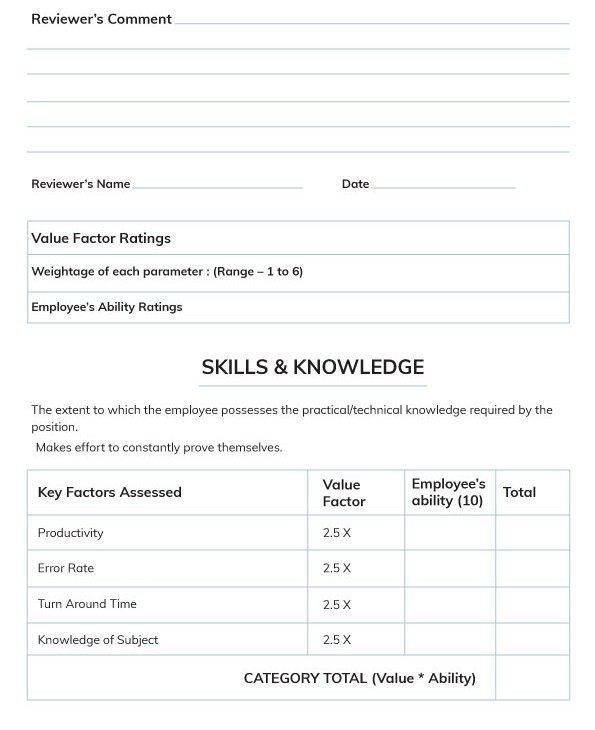 Reviewer's Comment

Reviewer's Name Date

| Value Factor Ratings |
|---|
| Weightage of each parameter : (Range – 1 to 6) |
| Employee's Ability Ratings |

SKILLS & KNOWLEDGE

The extent to which the employee possesses the practical/technical knowledge required by the position.

Makes effort to constantly prove themselves.

| Key Factors Assessed | Value Factor | Employee's ability (10) | Total |
|---|---|---|---|
| Productivity | 2.5 X | | |
| Error Rate | 2.5 X | | |
| Turn Around Time | 2.5 X | | |
| Knowledge of Subject | 2.5 X | | |
| CATEGORY TOTAL (Value * Ability) | | | |